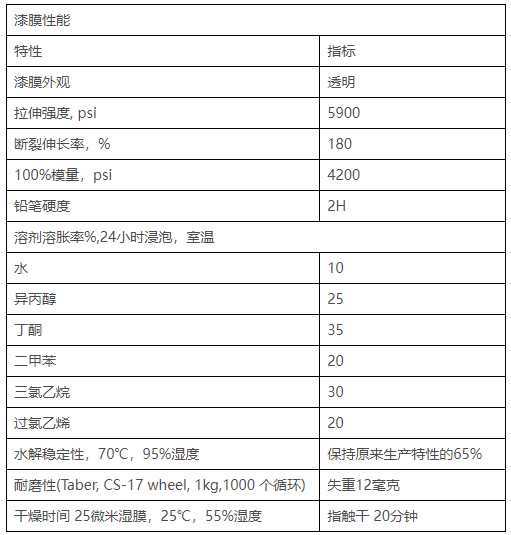 | 漆膜性能 | |
|---|---|
| 特性 | 指标 |
| 漆膜外观 | 透明 |
| 拉伸强度, psi | 5900 |
| 断裂伸长率，% | 180 |
| 100%模量，psi | 4200 |
| 铅笔硬度 | 2H |
| 溶剂溶胀率%,24小时浸泡，室温 | |
| 水 | 10 |
| 异丙醇 | 25 |
| 丁酮 | 35 |
| 二甲苯 | 20 |
| 三氯乙烷 | 30 |
| 过氯乙烯 | 20 |
| 水解稳定性，70℃，95%湿度 | 保持原来生产特性的65% |
| 耐磨性(Taber, CS-17 wheel, 1kg,1000 个循环) | 失重12毫克 |
| 干燥时间 25微米湿膜，25℃，55%湿度 | 指触干 20分钟 |